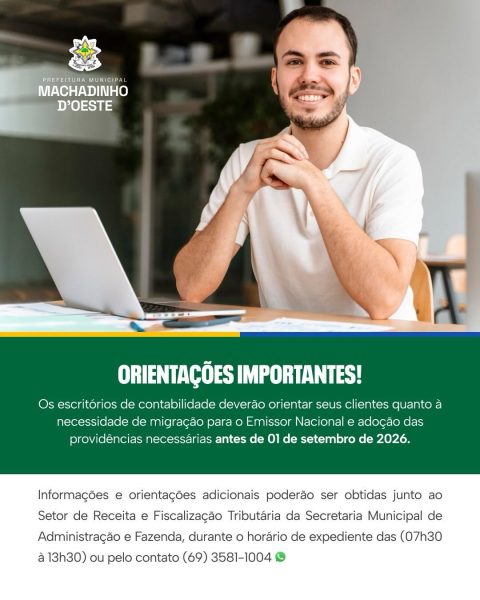 PREFEITURA MUNICIPAL
MACHADINHO D'OESTE

ORIENTAÇÕES IMPORTANTES!

Os escritórios de contabilidade deverão orientar seus clientes quanto à necessidade de migração para o Emissor Nacional e adoção das providências necessárias antes de 01 de setembro de 2026.

Informações e orientações adicionais poderão ser obtidas junto ao Setor de Receita e Fiscalização Tributária da Secretaria Municipal de Administração e Fazenda, durante o horário de expediente das (07h30 à 13h30) ou pelo contato (69) 3581-1004